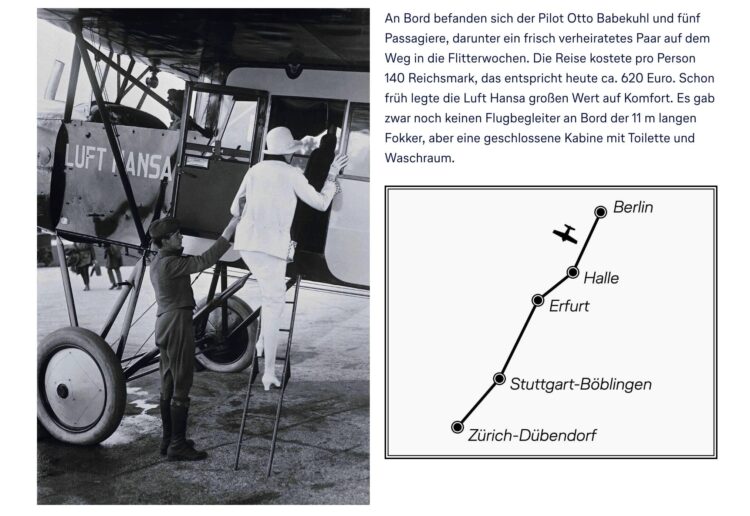 LUFT HANSA

An Bord befanden sich der Pilot Otto Babekuhl und fünf Passagiere, darunter ein frisch verheiratetes Paar auf dem Weg in die Flitterwochen. Die Reise kostete pro Person 140 Reichsmark, das entspricht heute ca. 620 Euro. Schon früh legte die Luft Hansa großen Wert auf Komfort. Es gab zwar noch keinen Flugbegleiter an Bord der 11 m langen Fokker, aber eine geschlossene Kabine mit Toilette und Waschraum.

Berlin
Halle
Erfurt
Stuttgart-Böblingen
Zürich-Dübendorf